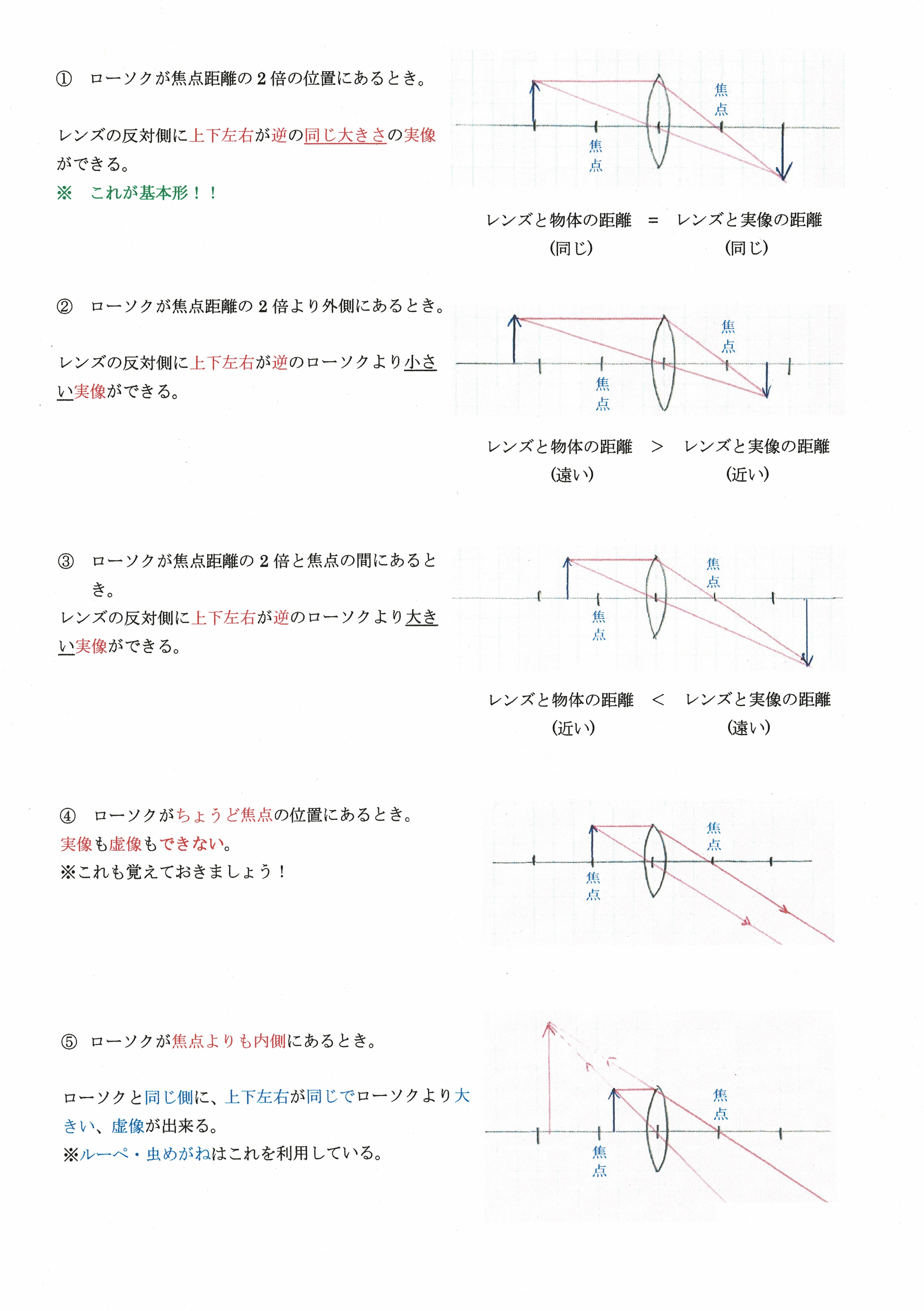 ① ローソクが焦点距離の２倍の位置にあるとき。

レンズの反対側に上下左右が逆の同じ大きさの実像ができる。
※ これが基本形！！

焦点

焦点

レンズと物体の距離 ＝ レンズと実像の距離
（同じ） （同じ）

② ローソクが焦点距離の２倍より外側にあるとき。

レンズの反対側に上下左右が逆のローソクより小さい実像ができる。

焦点

焦点

レンズと物体の距離 ＞ レンズと実像の距離
（遠い） （近い）

③ ローソクが焦点距離の２倍と焦点の間にあるとき。
レンズの反対側に上下左右が逆のローソクより大きい実像ができる。

焦点

焦点

レンズと物体の距離 ＜ レンズと実像の距離
（近い） （遠い）

④ ローソクがちょうど焦点の位置にあるとき。
実像も虚像もできない。
※これも覚えておきましょう！

焦点

焦点

⑤ ローソクが焦点よりも内側にあるとき。

ローソクと同じ側に、上下左右が同じでローソクより大きい、虚像が出来る。
※ルーペ・虫めがねはこれを利用している。

焦点

焦点